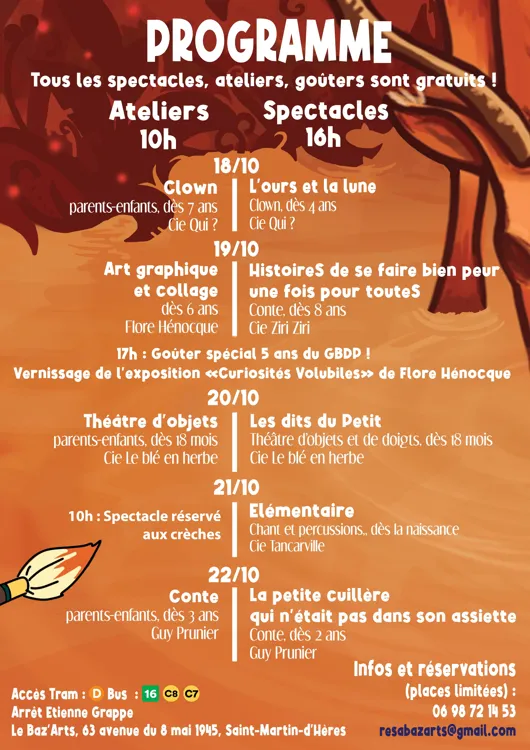 PROGRAMME

Tous les spectacles, ateliers, goûters sont gratuits !

Ateliers 10h

Spectacles 16h

18/10

Clown
parents-enfants, dès 7 ans
Cie Qui ?

L'ours et la lune
Clown, dès 4 ans
Cie Qui ?

19/10

Art graphique et collage
dès 6 ans
Flore Hénocque

HistoireS de se faire bien peur une fois pour touteS
Conte, dès 8 ans
Cie Ziri Ziri

17h : Goûter spécial 5 ans du GBDP !
Vernissage de l'exposition «Curiosités Volubiles» de Flore Hénocque

20/10

Théâtre d'objets
parents-enfants, dès 18 mois
Cie Le blé en herbe

Les dits du Petit
Théâtre d'objets et de doigts, dès 18 mois
Cie Le blé en herbe

21/10

10h : Spectacle réservé aux crèches

Elémentaire
Chant et percussions., dès la naissance
Cie Tancarville

22/10

Conte
parents-enfants, dès 3 ans
Guy Prunier

La petite cuillère qui n'était pas dans son assiette
Conte, dès 2 ans
Guy Prunier

Infos et réservations
(places limitées) :
06 98 72 14 53
resabazarts@gmail.com

Accès Tram : D Bus : 16 C8 C7
Arrêt Etienne Grappe
Le Baz'Arts, 63 avenue du 8 mai 1945, Saint-Martin-d'Hères